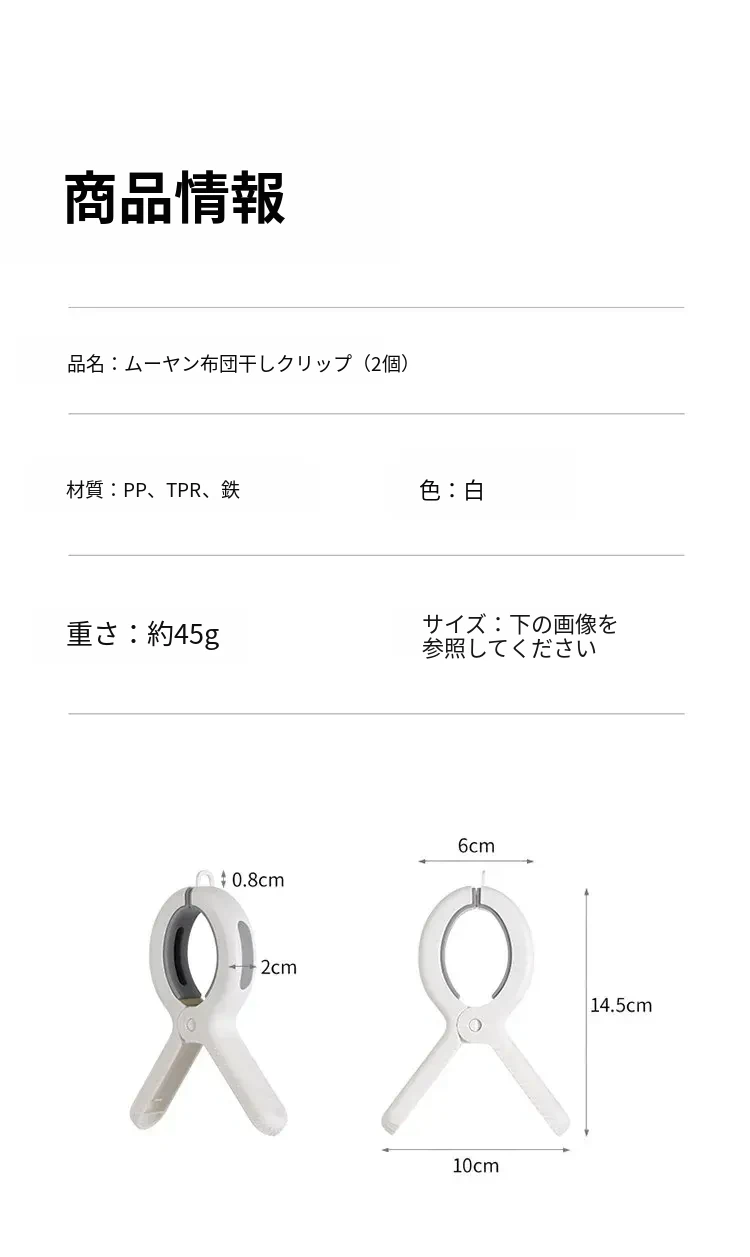 商品情報

品名：ムーヤン布団干しクリップ（2個）

材質：PP、TPR、鉄

色：白

重さ：約45g

サイズ：下の画像を参照してください

0.8cm

2cm

6cm

14.5cm

10cm